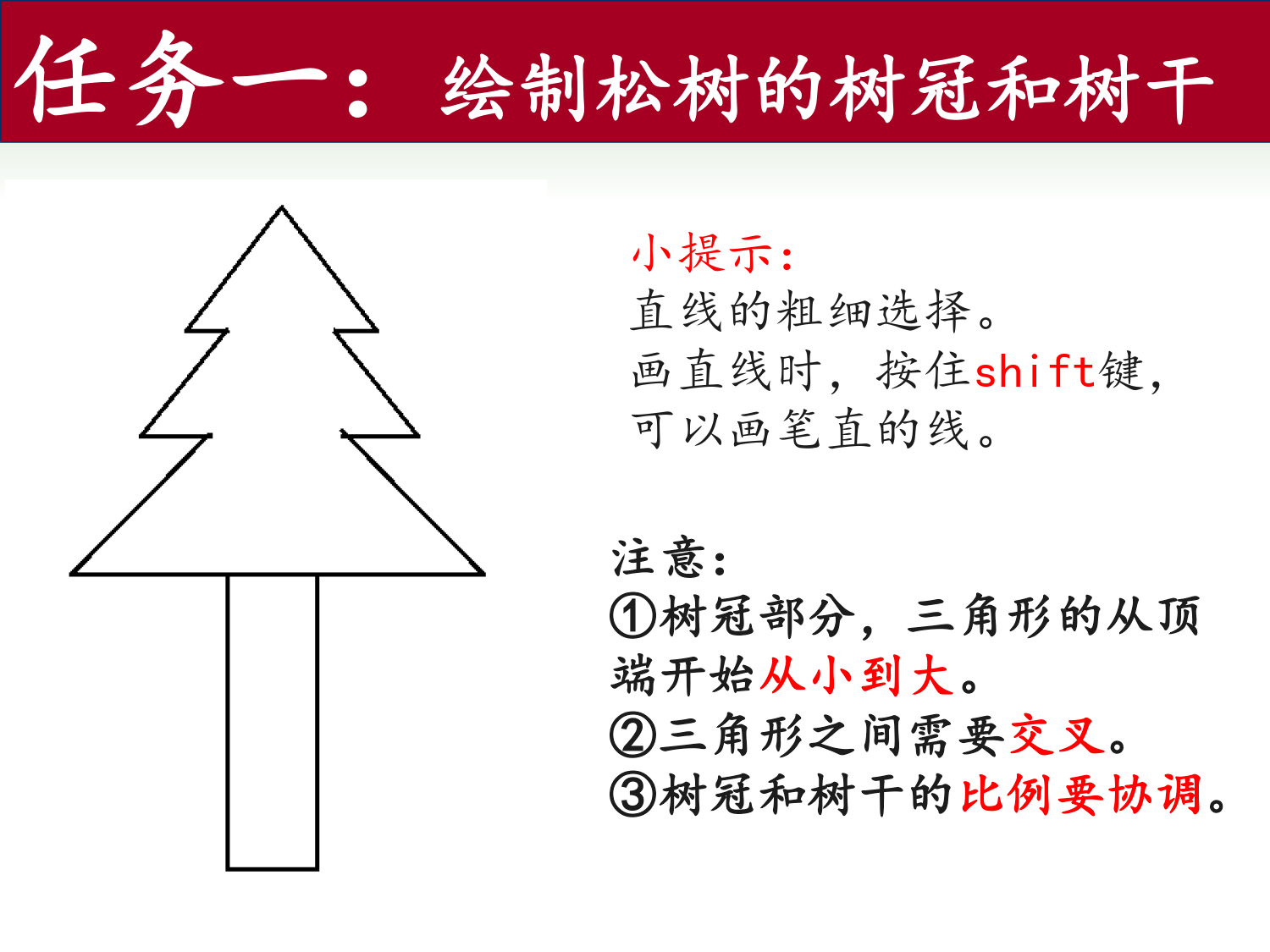 任务一：绘制松树的树冠和树干

小提示：
直线的粗细选择。
画直线时，按住shift键，可以画笔直的线。

注意：
①树冠部分，三角形的从顶端开始从小到大。
②三角形之间需要交叉。
③树冠和树干的比例要协调。